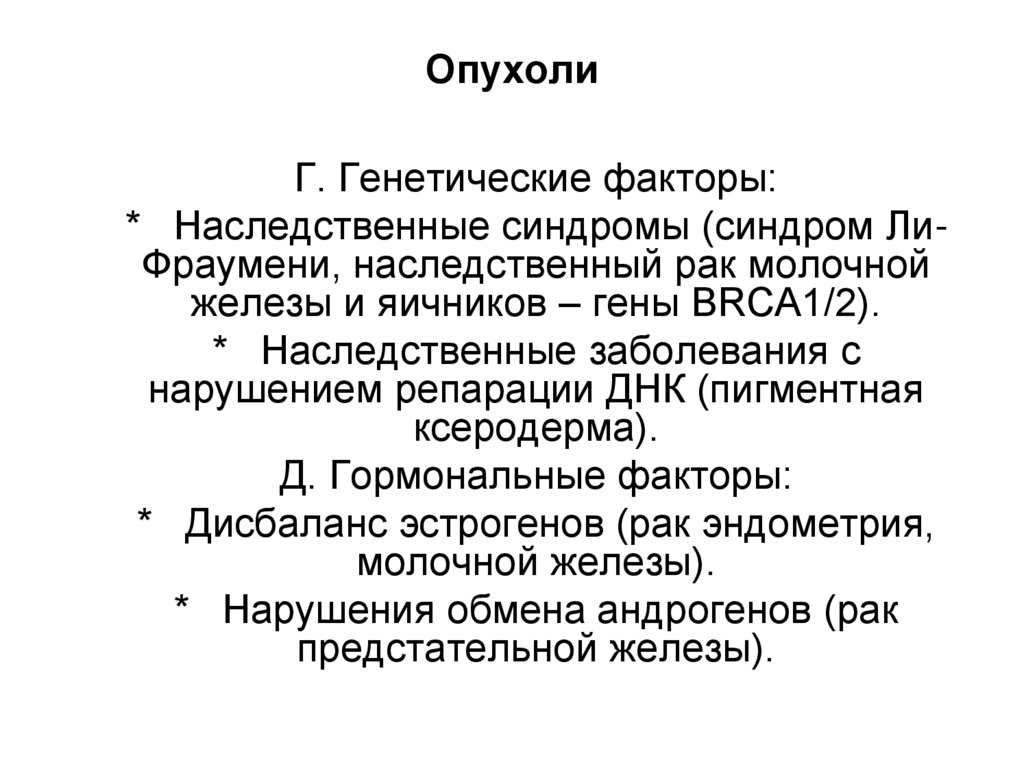 Опухоли

Г. Генетические факторы:

* Наследственные синдромы (синдром Ли-Фраумени, наследственный рак молочной железы и яичников – гены BRCA1/2).

* Наследственные заболевания с нарушением репарации ДНК (пигментная ксеродерма).

Д. Гормональные факторы:

* Дисбаланс эстрогенов (рак эндометрия, молочной железы).

* Нарушения обмена андрогенов (рак предстательной железы).